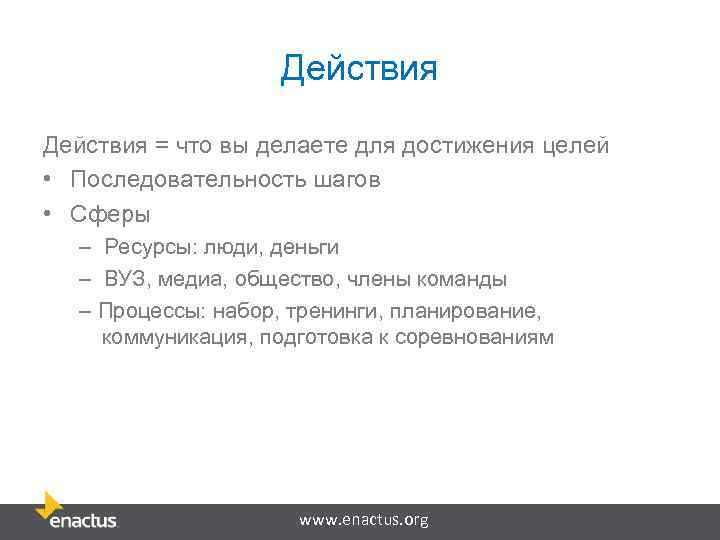 Действия

Действия = что вы делаете для достижения целей

• Последовательность шагов
• Сферы
  – Ресурсы: люди, деньги
  – ВУЗ, медиа, общество, члены команды
  – Процессы: набор, тренинги, планирование, коммуникация, подготовка к соревнованиям

enactus

www.enactus.org